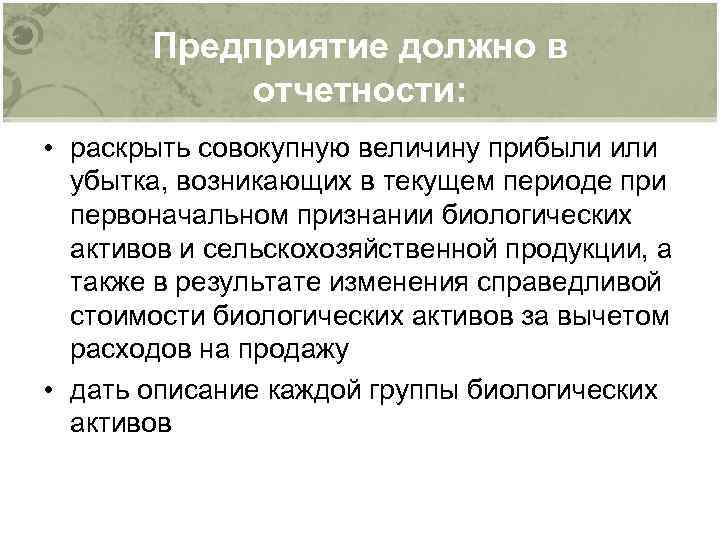 Предприятие должно в отчетности:

• раскрыть совокупную величину прибыли или убытка, возникающих в текущем периоде при первоначальном признании биологических активов и сельскохозяйственной продукции, а также в результате изменения справедливой стоимости биологических активов за вычетом расходов на продажу

• дать описание каждой группы биологических активов